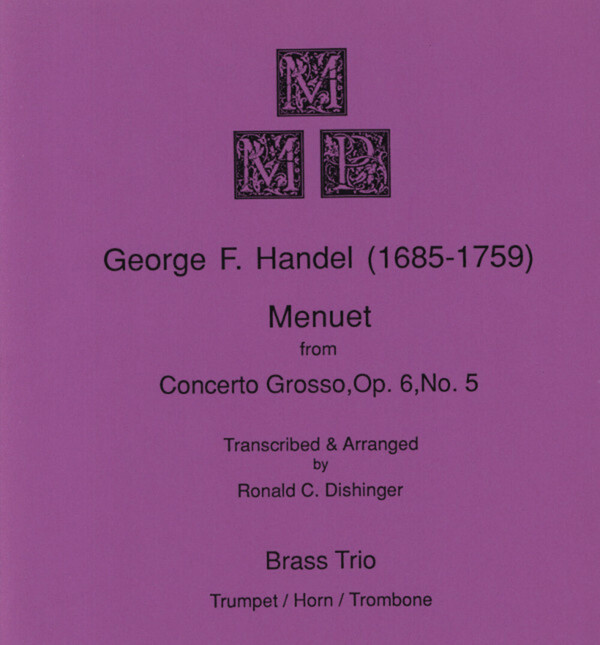 M
M P

George F. Handel (1685-1759)

Menuet
from
Concerto Grosso,Op. 6,No. 5

Transcribed & Arranged
by
Ronald C. Dishinger

Brass Trio

Trumpet / Horn / Trombone